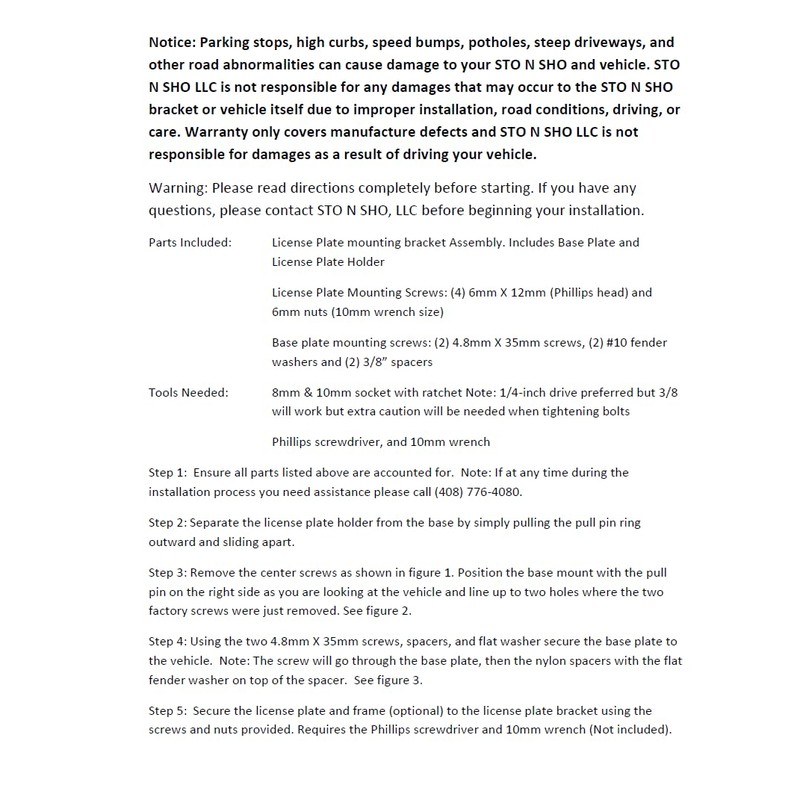 Notice: Parking stops, high curbs, speed bumps, potholes, steep driveways, and other road abnormalities can cause damage to your STO N SHO and vehicle. STO N SHO LLC is not responsible for any damages that may occur to the STO N SHO bracket or vehicle itself due to improper installation, road conditions, driving, or care. Warranty only covers manufacture defects and STO N SHO LLC is not responsible for damages as a result of driving your vehicle.

Warning: Please read directions completely before starting. If you have any questions, please contact STO N SHO, LLC before beginning your installation.

Parts Included: License Plate mounting bracket Assembly. Includes Base Plate and License Plate Holder

License Plate Mounting Screws: (4) 6mm X 12mm (Phillips head) and 6mm nuts (10mm wrench size)

Base plate mounting screws: (2) 4.8mm X 35mm screws, (2) #10 fender washers and (2) 3/8" spacers

Tools Needed: 8mm & 10mm socket with ratchet Note: 1/4-inch drive preferred but 3/8 will work but extra caution will be needed when tightening bolts

Phillips screwdriver, and 10mm wrench

Step 1: Ensure all parts listed above are accounted for. Note: If at any time during the installation process you need assistance please call (408) 776-4080.

Step 2: Separate the license plate holder from the base by simply pulling the pull pin ring outward and sliding apart.

Step 3: Remove the center screws as shown in figure 1. Position the base mount with the pull pin on the right side as you are looking at the vehicle and line up to two holes where the two factory screws were just removed. See figure 2.

Step 4: Using the two 4.8mm X 35mm screws, spacers, and flat washer secure the base plate to the vehicle. Note: The screw will go through the base plate, then the nylon spacers with the flat fender washer on top of the spacer. See figure 3.

Step 5: Secure the license plate and frame (optional) to the license plate bracket using the screws and nuts provided. Requires the Phillips screwdriver and 10mm wrench (Not included).